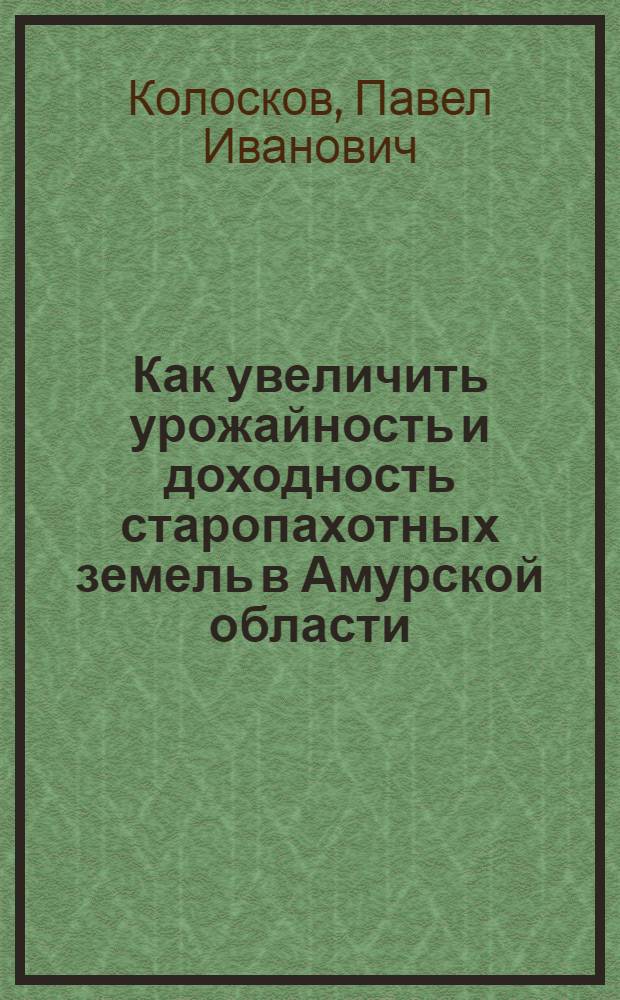 Колосков, Павел Иванович

Как увеличить урожайность и доходность старопахотных земель в Амурской области